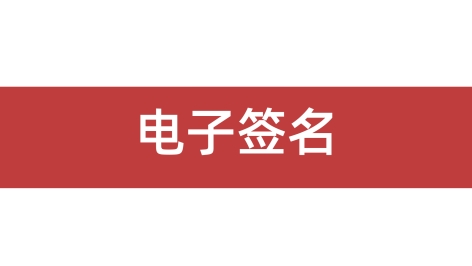 电子签名